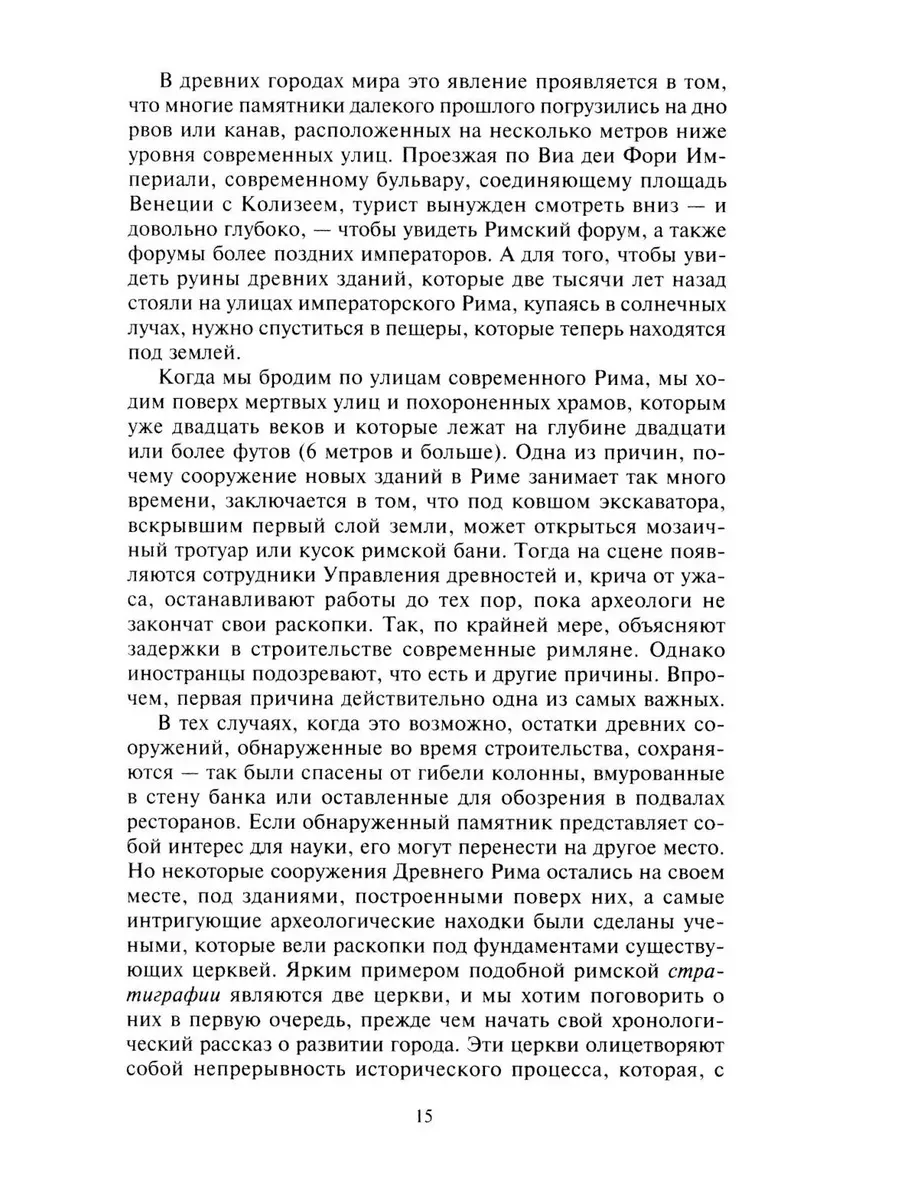 В древних городах мира это явление проявляется в том, что многие памятники далекого прошлого погрузились на дно рвов или канав, расположенных на несколько метров ниже уровня современных улиц. Проезжая по Виа деи Фори Империали, современному бульвару, соединяющему площадь Венеции с Колизеем, турист вынужден смотреть вниз — и довольно глубоко, — чтобы увидеть Римский форум, а также форумы более поздних императоров. А для того, чтобы увидеть руины древних зданий, которые две тысячи лет назад стояли на улицах императорского Рима, купаясь в солнечных лучах, нужно спуститься в пещеры, которые теперь находятся под землей.

Когда мы бродим по улицам современного Рима, мы ходим поверх мертвых улиц и похороненных храмов, которым уже двадцать веков и которые лежат на глубине двадцати или более футов (6 метров и больше). Одна из причин, почему сооружение новых зданий в Риме занимает так много времени, заключается в том, что под ковшом экскаватора, вскрывшим первый слой земли, может открыться мозаичный тротуар или кусок римской бани. Тогда на сцене появляются сотрудники Управления древностей и, крича от ужаса, останавливают работы до тех пор, пока археологи не закончат свои раскопки. Так, по крайней мере, объясняют задержки в строительстве современные римляне. Однако иностранцы подозревают, что есть и другие причины. Впрочем, первая причина действительно одна из самых важных.

В тех случаях, когда это возможно, остатки древних сооружений, обнаруженные во время строительства, сохраняются — так были спасены от гибели колонны, вмурованные в стену банка или оставленные для обозрения в подвалах ресторанов. Если обнаруженный памятник представляет собой интерес для науки, его могут перенести на другое место. Но некоторые сооружения Древнего Рима остались на своем месте, под зданиями, построенными поверх них, а самые интригующие археологические находки были сделаны учеными, которые вели раскопки под фундаментами существующих церквей. Ярким примером подобной римской стратиграфии являются две церкви, и мы хотим поговорить о них в первую очередь, прежде чем начать свой хронологический рассказ о развитии города. Эти церкви олицетворяют собой непрерывность исторического процесса, которая, с

15